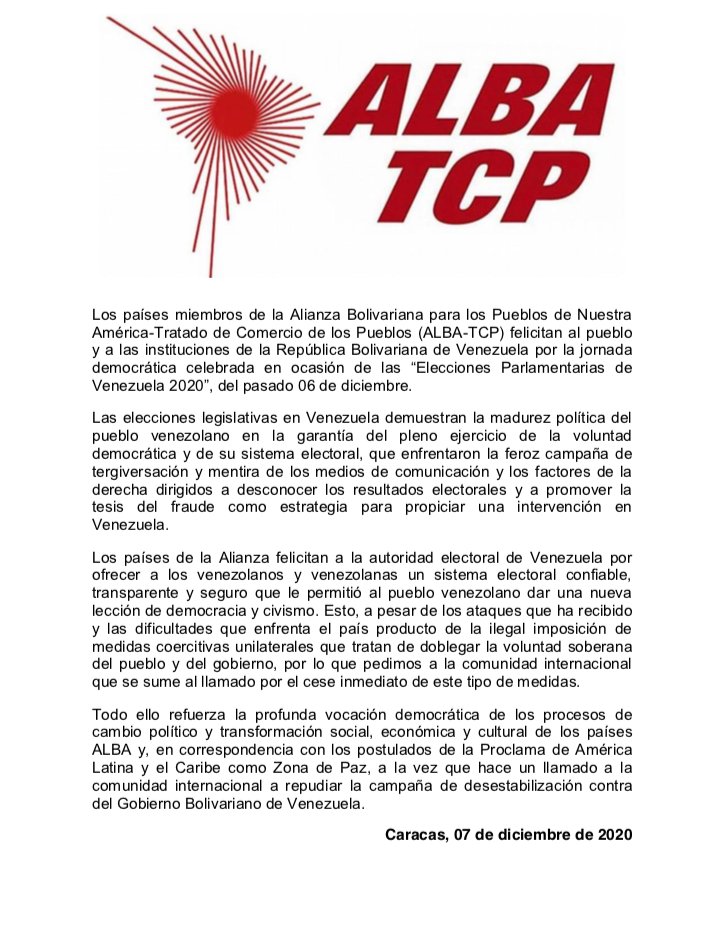 ALBA
TCP

Los países miembros de la Alianza Bolivariana para los Pueblos de Nuestra América-Tratado de Comercio de los Pueblos (ALBA-TCP) felicitan al pueblo y a las instituciones de la República Bolivariana de Venezuela por la jornada democrática celebrada en ocasión de las “Elecciones Parlamentarias de Venezuela 2020”, del pasado 06 de diciembre.

Las elecciones legislativas en Venezuela demuestran la madurez política del pueblo venezolano en la garantía del pleno ejercicio de la voluntad democrática y de su sistema electoral, que enfrentaron la feroz campaña de tergiversación y mentira de los medios de comunicación y los factores de la derecha dirigidos a desconocer los resultados electorales y a promover la tesis del fraude como estrategia para propiciar una intervención en Venezuela.

Los países de la Alianza felicitan a la autoridad electoral de Venezuela por ofrecer a los venezolanos y venezolanas un sistema electoral confiable, transparente y seguro que le permitió al pueblo venezolano dar una nueva lección de democracia y civismo. Esto, a pesar de los ataques que ha recibido y las dificultades que enfrenta el país producto de la ilegal imposición de medidas coercitivas unilaterales que tratan de doblegar la voluntad soberana del pueblo y del gobierno, por lo que pedimos a la comunidad internacional que se sume al llamado por el cese inmediato de este tipo de medidas.

Todo ello refuerza la profunda vocación democrática de los procesos de cambio político y transformación social, económica y cultural de los países ALBA y, en correspondencia con los postulados de la Proclama de América Latina y el Caribe como Zona de Paz, a la vez que hace un llamado a la comunidad internacional a repudiar la campaña de desestabilización contra del Gobierno Bolivariano de Venezuela.

Caracas, 07 de diciembre de 2020